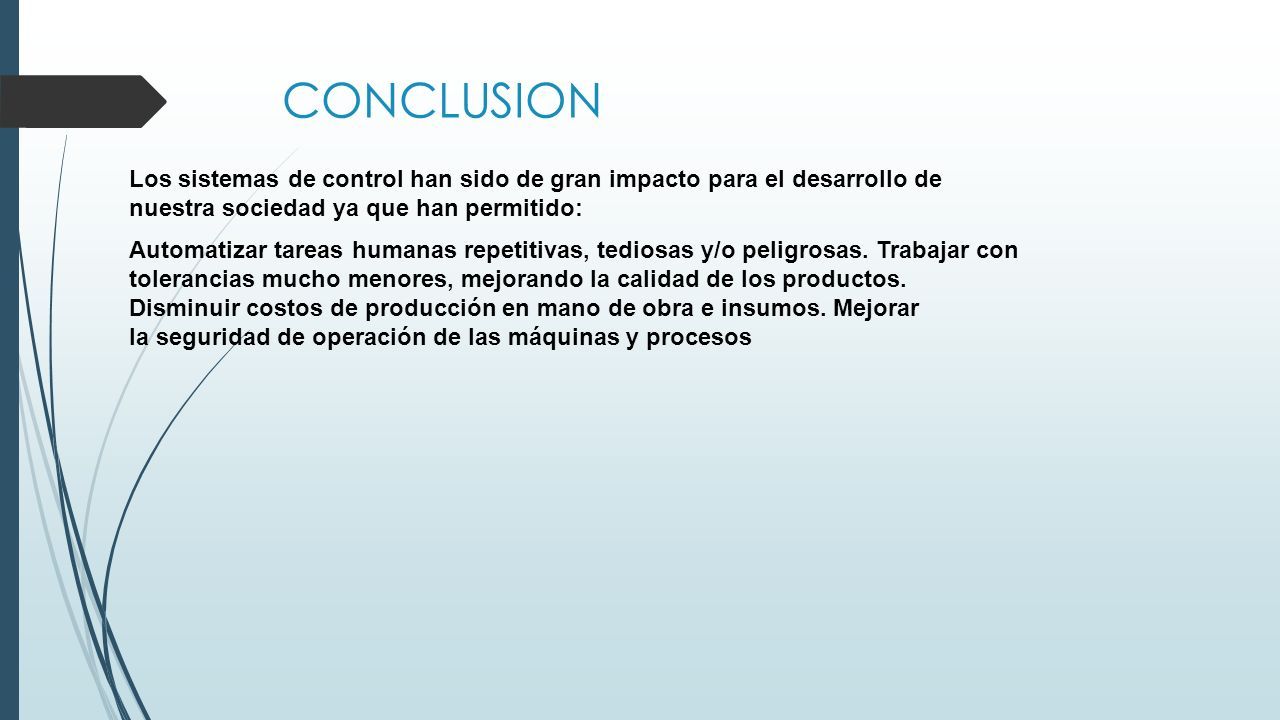 CONCLUSION

Los sistemas de control han sido de gran impacto para el desarrollo de nuestra sociedad ya que han permitido:

Automatizar tareas humanas repetitivas, tediosas y/o peligrosas. Trabajar con tolerancias mucho menores, mejorando la calidad de los productos. Disminuir costos de producción en mano de obra e insumos. Mejorar la seguridad de operación de las máquinas y procesos